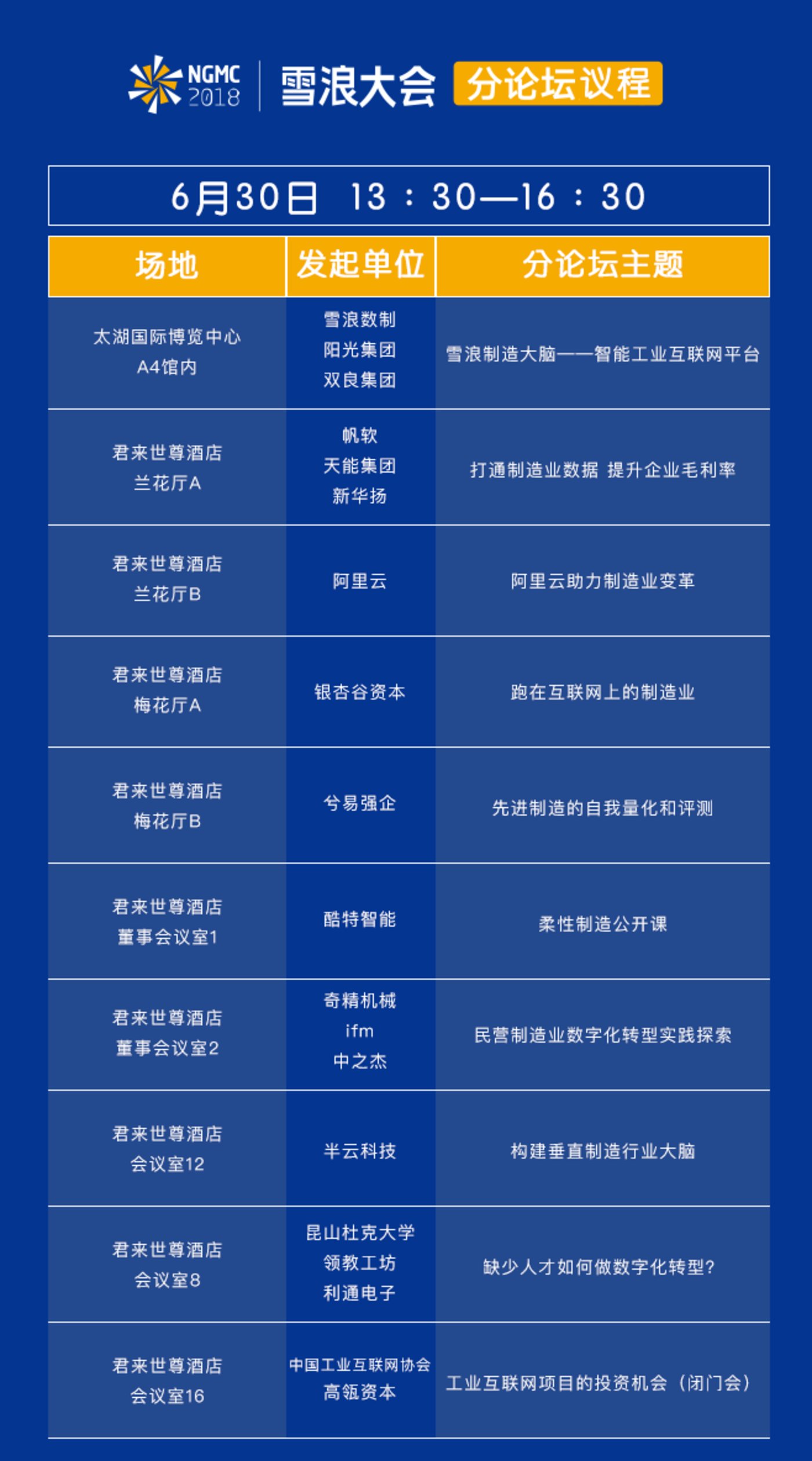 NGMC 2018 雪浪大会 分论坛议程

6月30日 13：30—16：30

| 场地 | 发起单位 | 分论坛主题 |
|---|---|---|
| 太湖国际博览中心 A4馆内 | 雪浪数制 阳光集团 双良集团 | 雪浪制造大脑——智能工业互联网平台 |
| 君来世尊酒店 兰花厅A | 帆软 天能集团 新华扬 | 打通制造业数据 提升企业毛利率 |
| 君来世尊酒店 兰花厅B | 阿里云 | 阿里云助力制造业变革 |
| 君来世尊酒店 梅花厅A | 银杏谷资本 | 跑在互联网上的制造业 |
| 君来世尊酒店 梅花厅B | 兮易强企 | 先进制造的自我量化和评测 |
| 君来世尊酒店 董事会议室1 | 酷特智能 | 柔性制造公开课 |
| 君来世尊酒店 董事会议室2 | 奇精机械 ifm 中之杰 | 民营制造业数字化转型实践探索 |
| 君来世尊酒店 会议室12 | 半云科技 | 构建垂直制造行业大脑 |
| 君来世尊酒店 会议室8 | 昆山杜克大学 领教工坊 利通电子 | 缺少人才如何做数字化转型? |
| 君来世尊酒店 会议室16 | 中国工业互联网协会 高瓴资本 | 工业互联网项目的投资机会（闭门会） |